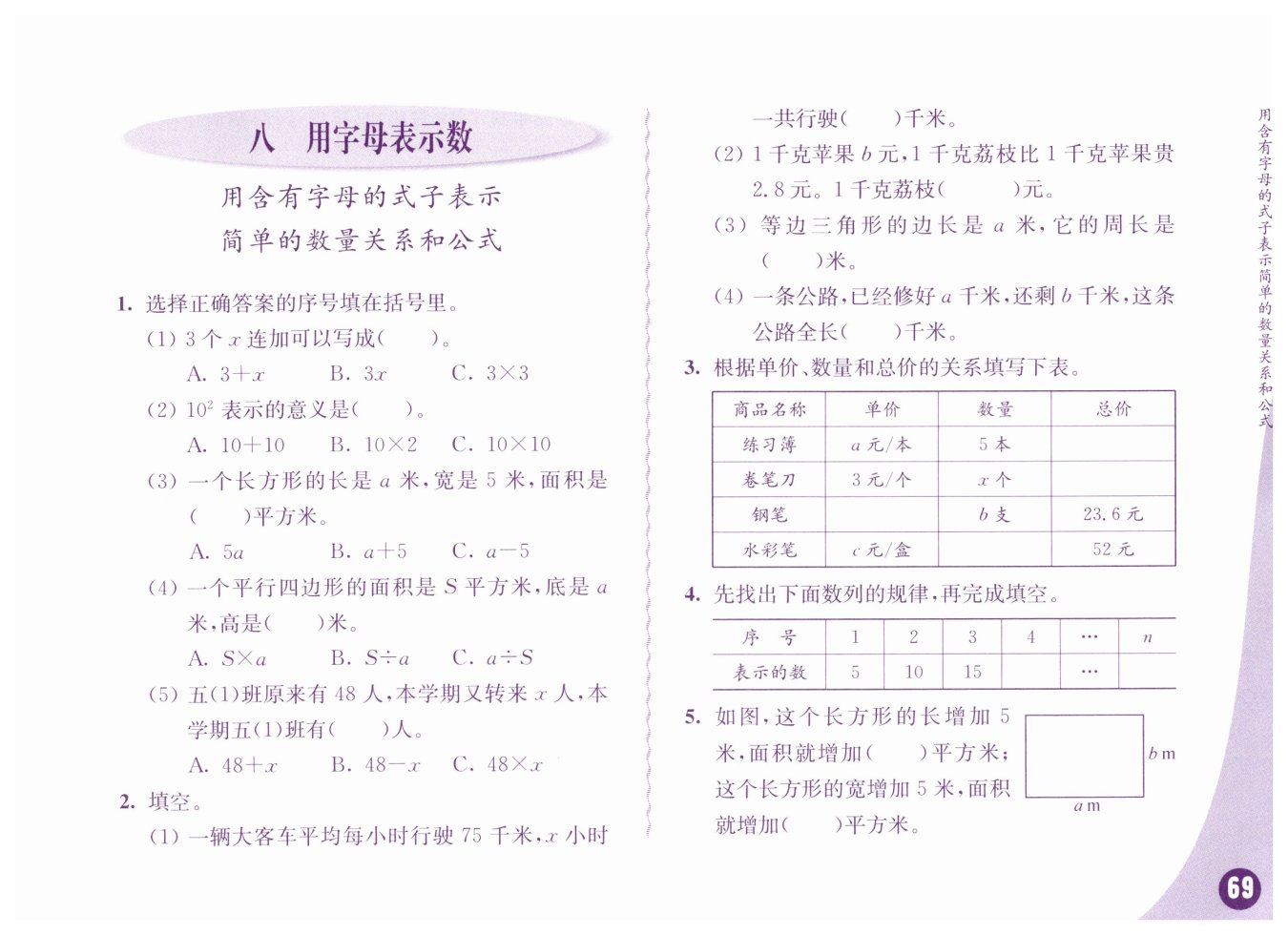 八　用字母表示数

用含有字母的式子表示
简单的数量关系和公式

1. 选择正确答案的序号填在括号里。

(1) 3 个 $x$ 连加可以写成(　　)。

A. $3+x$　　B. $3x$　　C. $3\times3$

(2) $10^2$ 表示的意义是(　　)。

A. $10+10$　　B. $10\times2$　　C. $10\times10$

(3) 一个长方形的长是 $a$ 米，宽是 5 米，面积是(　　)平方米。

A. $5a$　　B. $a+5$　　C. $a-5$

(4) 一个平行四边形的面积是 $S$ 平方米，底是 $a$ 米，高是(　　)米。

A. $S\times a$　　B. $S\div a$　　C. $a\div S$

(5) 五(1)班原来有 48 人，本学期又转来 $x$ 人，本学期五(1)班有(　　)人。

A. $48+x$　　B. $48-x$　　C. $48\times x$

2. 填空。

(1) 一辆大客车平均每小时行驶 75 千米，$x$ 小时一共行驶(　　)千米。

(2) 1 千克苹果 $b$ 元，1 千克荔枝比 1 千克苹果贵 2.8 元。1 千克荔枝(　　)元。

(3) 等边三角形的边长是 $a$ 米，它的周长是(　　)米。

(4) 一条公路，已经修好 $a$ 千米，还剩 $b$ 千米，这条公路全长(　　)千米。

3. 根据单价、数量和总价的关系填写下表。

| 商品名称 | 单价 | 数量 | 总价 |
|---|---|---|---|
| 练习簿 | $a$ 元/本 | 5 本 | |
| 卷笔刀 | 3 元/个 | $x$ 个 | |
| 钢笔 | | $b$ 支 | 23.6 元 |
| 水彩笔 | $c$ 元/盒 | | 52 元 |

4. 先找出下面数列的规律，再完成填空。

| 序　号 | 1 | 2 | 3 | 4 | … | $n$ |
|---|---|---|---|---|---|---|
| 表示的数 | 5 | 10 | 15 | | … | |

5. 如图，这个长方形的长增加 5 米，面积就增加(　　)平方米；这个长方形的宽增加 5 米，面积就增加(　　)平方米。

$b$ m
$a$ m

用含有字母的式子表示简单的数量关系和公式

69